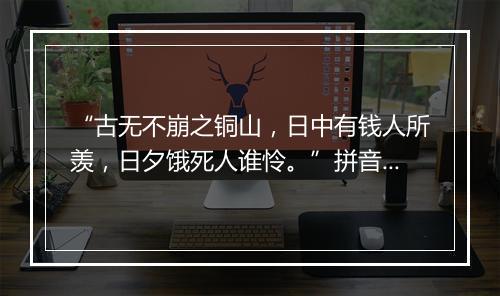 “古无不崩之铜山，日中有钱人所羡，日夕饿死人谁怜。” 拼音...